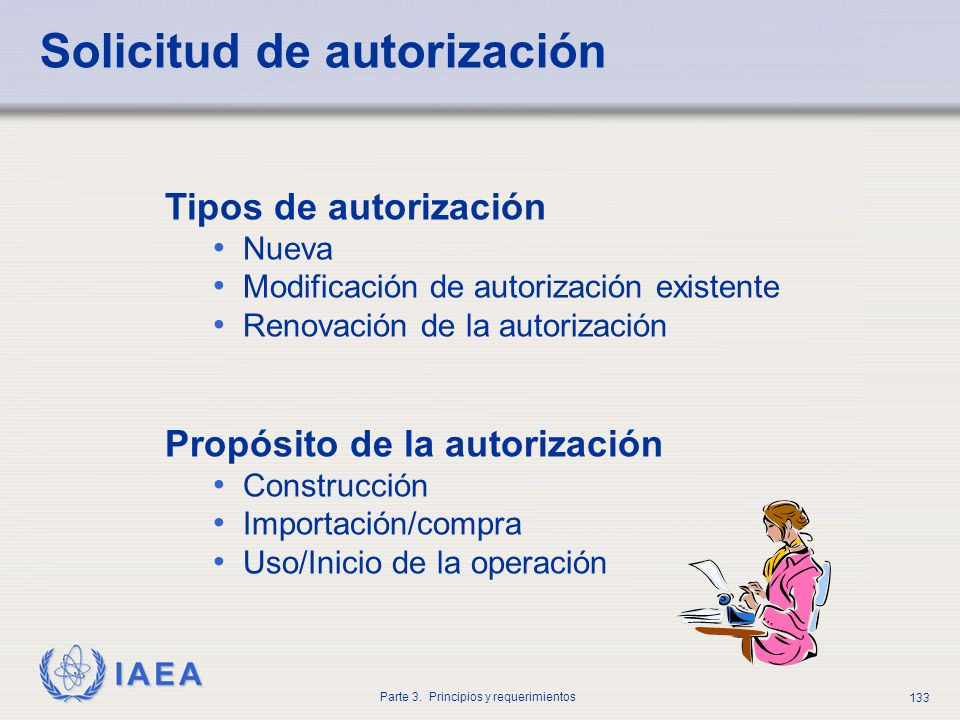 Solicitud de autorización

Tipos de autorización
• Nueva
• Modificación de autorización existente
• Renovación de la autorización

Propósito de la autorización
• Construcción
• Importación/compra
• Uso/Inicio de la operación

IAEA

Parte 3. Principios y requerimientos

133